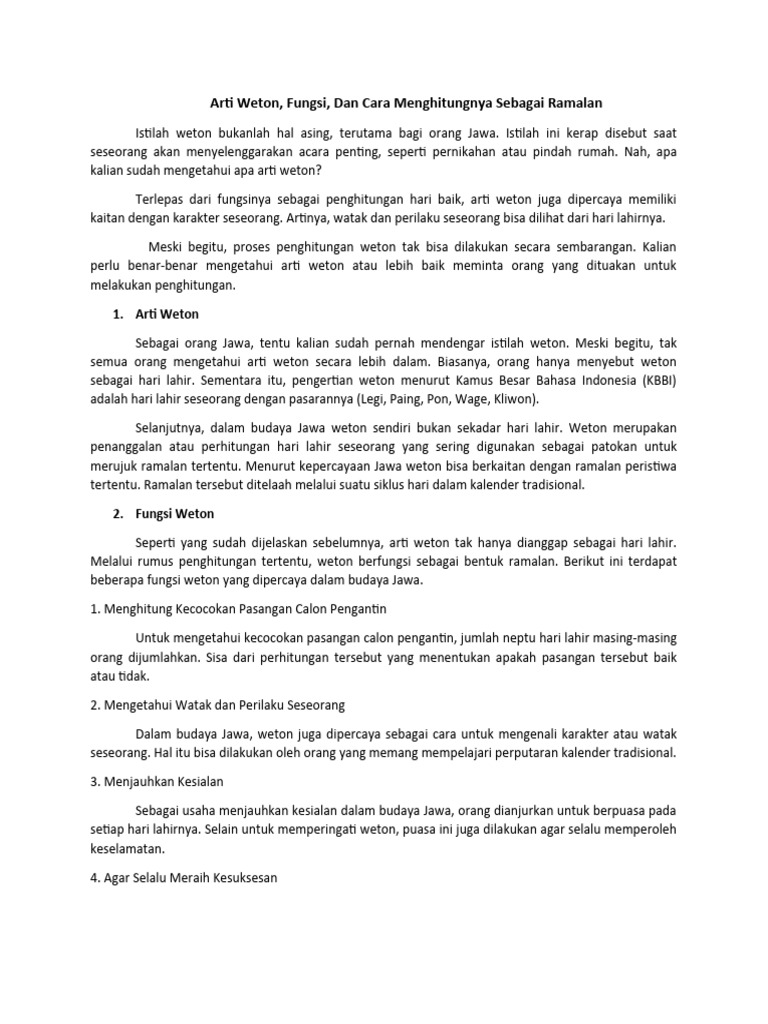 Arti Weton, Fungsi, Dan Cara Menghitungnya Sebagai Ramalan

Istilah weton bukanlah hal asing, terutama bagi orang Jawa. Istilah ini kerap disebut saat seseorang akan menyelenggarakan acara penting, seperti pernikahan atau pindah rumah. Nah, apa kalian sudah mengetahui apa arti weton?

Terlepas dari fungsinya sebagai penghitungan hari baik, arti weton juga dipercaya memiliki kaitan dengan karakter seseorang. Artinya, watak dan perilaku seseorang bisa dilihat dari hari lahirnya.

Meski begitu, proses penghitungan weton tak bisa dilakukan secara sembarangan. Kalian perlu benar-benar mengetahui arti weton atau lebih baik meminta orang yang dituakan untuk melakukan penghitungan.

1. Arti Weton

Sebagai orang Jawa, tentu kalian sudah pernah mendengar istilah weton. Meski begitu, tak semua orang mengetahui arti weton secara lebih dalam. Biasanya, orang hanya menyebut weton sebagai hari lahir. Sementara itu, pengertian weton menurut Kamus Besar Bahasa Indonesia (KBBI) adalah hari lahir seseorang dengan pasarannya (Legi, Paing, Pon, Wage, Kliwon).

Selanjutnya, dalam budaya Jawa weton sendiri bukan sekadar hari lahir. Weton merupakan penanggalan atau perhitungan hari lahir seseorang yang sering digunakan sebagai patokan untuk merujuk ramalan tertentu. Menurut kepercayaan Jawa weton bisa berkaitan dengan ramalan peristiwa tertentu. Ramalan tersebut ditelaah melalui suatu siklus hari dalam kalender tradisional.

2. Fungsi Weton

Seperti yang sudah dijelaskan sebelumnya, arti weton tak hanya dianggap sebagai hari lahir. Melalui rumus penghitungan tertentu, weton berfungsi sebagai bentuk ramalan. Berikut ini terdapat beberapa fungsi weton yang dipercaya dalam budaya Jawa.

1. Menghitung Kecocokan Pasangan Calon Pengantin

Untuk mengetahui kecocokan pasangan calon pengantin, jumlah neptu hari lahir masing-masing orang dijumlahkan. Sisa dari perhitungan tersebut yang menentukan apakah pasangan tersebut baik atau tidak.

2. Mengetahui Watak dan Perilaku Seseorang

Dalam budaya Jawa, weton juga dipercaya sebagai cara untuk mengenali karakter atau watak seseorang. Hal itu bisa dilakukan oleh orang yang memang mempelajari perputaran kalender tradisional.

3. Menjauhkan Kesialan

Sebagai usaha menjauhkan kesialan dalam budaya Jawa, orang dianjurkan untuk berpuasa pada setiap hari lahirnya. Selain untuk memperingati weton, puasa ini juga dilakukan agar selalu memperoleh keselamatan.

4. Agar Selalu Meraih Kesuksesan